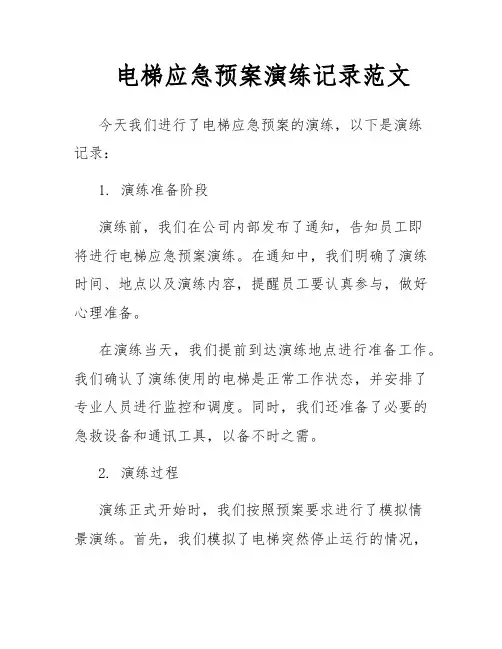 电梯应急预案演练记录范文

今天我们进行了电梯应急预案的演练，以下是演练记录：

1. 演练准备阶段

演练前，我们在公司内部发布了通知，告知员工即将进行电梯应急预案演练。在通知中，我们明确了演练时间、地点以及演练内容，提醒员工要认真参与，做好心理准备。

在演练当天，我们提前到达演练地点进行准备工作。我们确认了演练使用的电梯是正常工作状态，并安排了专业人员进行监控和调度。同时，我们还准备了必要的急救设备和通讯工具，以备不时之需。

2. 演练过程

演练正式开始时，我们按照预案要求进行了模拟情景演练。首先，我们模拟了电梯突然停止运行的情况，